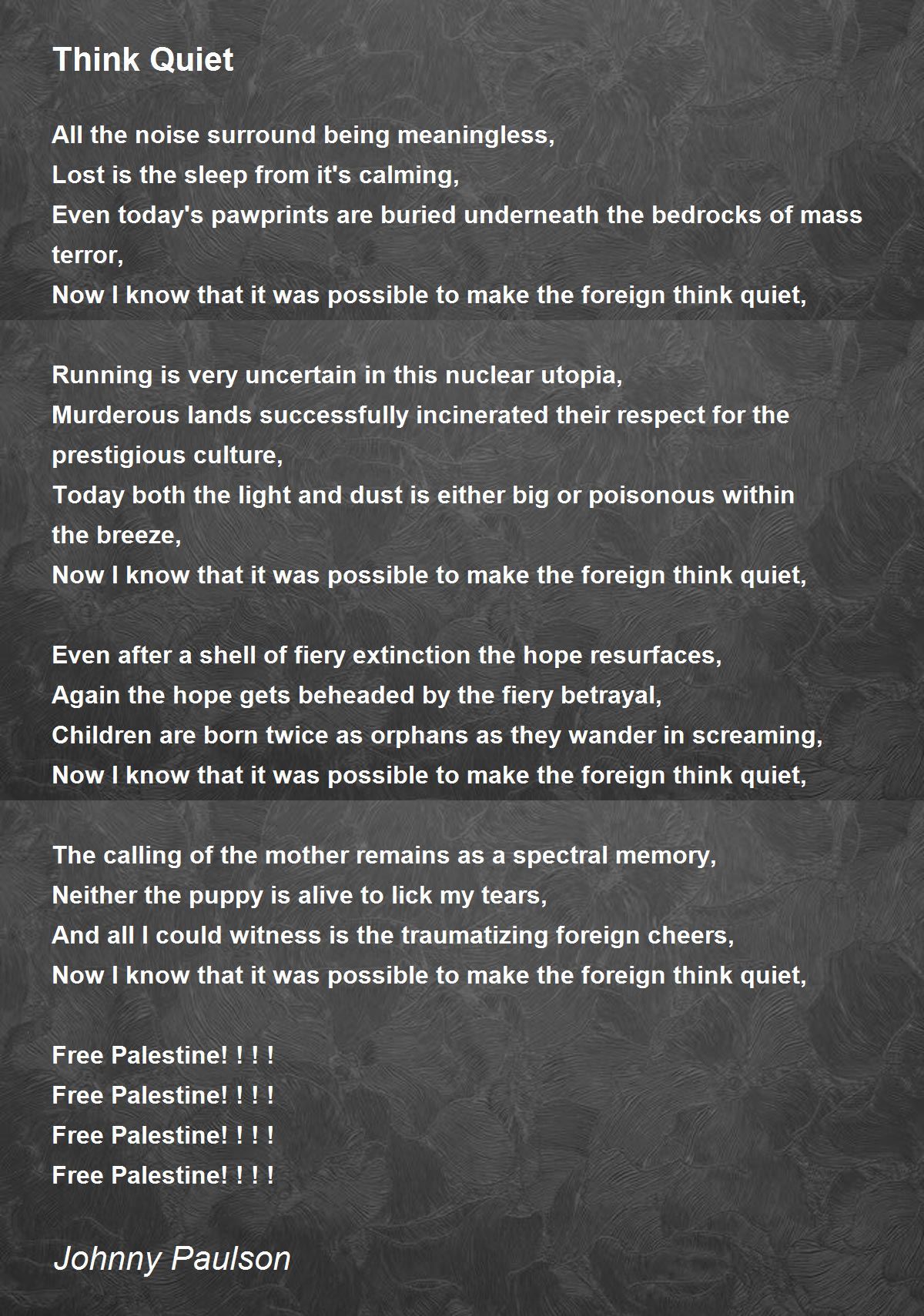 Think Quiet

All the noise surround being meaningless,
Lost is the sleep from it's calming,
Even today's pawprints are buried underneath the bedrocks of mass terror,
Now I know that it was possible to make the foreign think quiet,

Running is very uncertain in this nuclear utopia,
Murderous lands successfully incinerated their respect for the prestigious culture,
Today both the light and dust is either big or poisonous within the breeze,
Now I know that it was possible to make the foreign think quiet,

Even after a shell of fiery extinction the hope resurfaces,
Again the hope gets beheaded by the fiery betrayal,
Children are born twice as orphans as they wander in screaming,
Now I know that it was possible to make the foreign think quiet,

The calling of the mother remains as a spectral memory,
Neither the puppy is alive to lick my tears,
And all I could witness is the traumatizing foreign cheers,
Now I know that it was possible to make the foreign think quiet,

Free Palestine! ! ! !
Free Palestine! ! ! !
Free Palestine! ! ! !
Free Palestine! ! ! !

Johnny Paulson